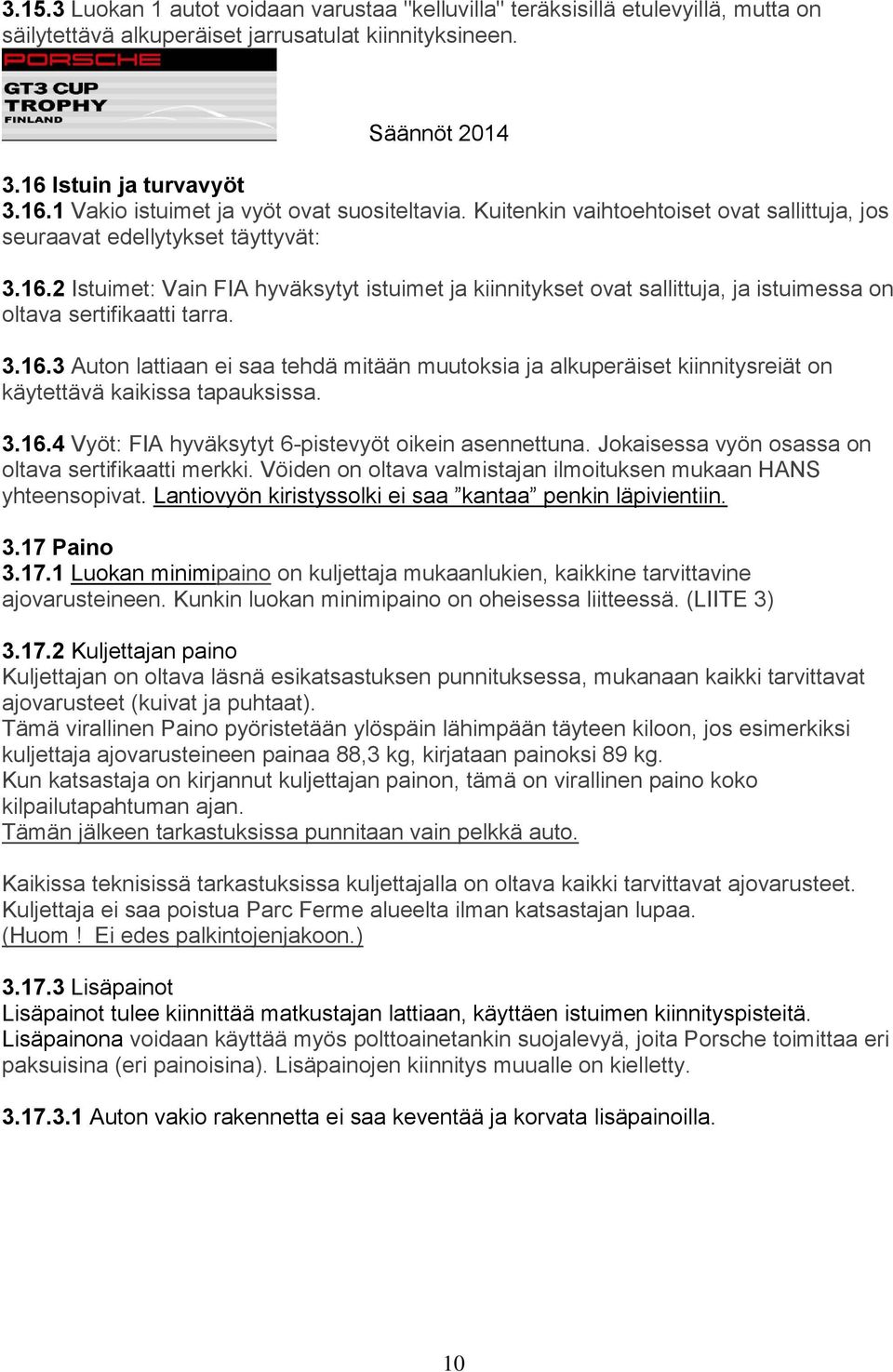 3.15.3 Luokan 1 autot voidaan varustaa "kelluvilla" teräksisillä etulevyillä, mutta on säilytettävä alkuperäiset jarrusatulat kiinnityksineen.

PORSCHE
GT3 CUP TROPHY FINLAND

Säännöt 2014

3.16 Istuin ja turvavyöt
3.16.1 Vakio istuimet ja vyöt ovat suositeltavia. Kuitenkin vaihtoehtoiset ovat sallittuja, jos seuraavat edellytykset täyttyvät:

3.16.2 Istuimet: Vain FIA hyväksytyt istuimet ja kiinnitykset ovat sallittuja, ja istuimessa on oltava sertifikaatti tarra.

3.16.3 Auton lattiaan ei saa tehdä mitään muutoksia ja alkuperäiset kiinnitysreiät on käytettävä kaikissa tapauksissa.

3.16.4 Vyöt: FIA hyväksytyt 6-pistevyöt oikein asennettuna. Jokaisessa vyön osassa on oltava sertifikaatti merkki. Vöiden on oltava valmistajan ilmoituksen mukaan HANS yhteensopivat. Lantiovyön kiristyssolki ei saa ”kantaa” penkin läpivientiin.

3.17 Paino
3.17.1 Luokan minimipaino on kuljettaja mukaanlukien, kaikkine tarvittavine ajovarusteineen. Kunkin luokan minimipaino on oheisessa liitteessä. (LIITE 3)

3.17.2 Kuljettajan paino
Kuljettajan on oltava läsnä esikatsastuksen punnituksessa, mukanaan kaikki tarvittavat ajovarusteet (kuivat ja puhtaat).
Tämä virallinen Paino pyöristetään ylöspäin lähimpään täyteen kiloon, jos esimerkiksi kuljettaja ajovarusteineen painaa 88,3 kg, kirjataan painoksi 89 kg.
Kun katsastaja on kirjannut kuljettajan painon, tämä on virallinen paino koko kilpailutapahtuman ajan.
Tämän jälkeen tarkastuksissa punnitaan vain pelkkä auto.

Kaikissa teknisissä tarkastuksissa kuljettajalla on oltava kaikki tarvittavat ajovarusteet.
Kuljettaja ei saa poistua Parc Ferme alueelta ilman katsastajan lupaa.
(Huom ! Ei edes palkintojenjakoon.)

3.17.3 Lisäpainot
Lisäpainot tulee kiinnittää matkustajan lattiaan, käyttäen istuimen kiinnityspisteitä.
Lisäpainona voidaan käyttää myös polttoainetankin suojalevyä, joita Porsche toimittaa eri paksuisina (eri painoisina). Lisäpainojen kiinnitys muualle on kielletty.

3.17.3.1 Auton vakio rakennetta ei saa keventää ja korvata lisäpainoilla.

10